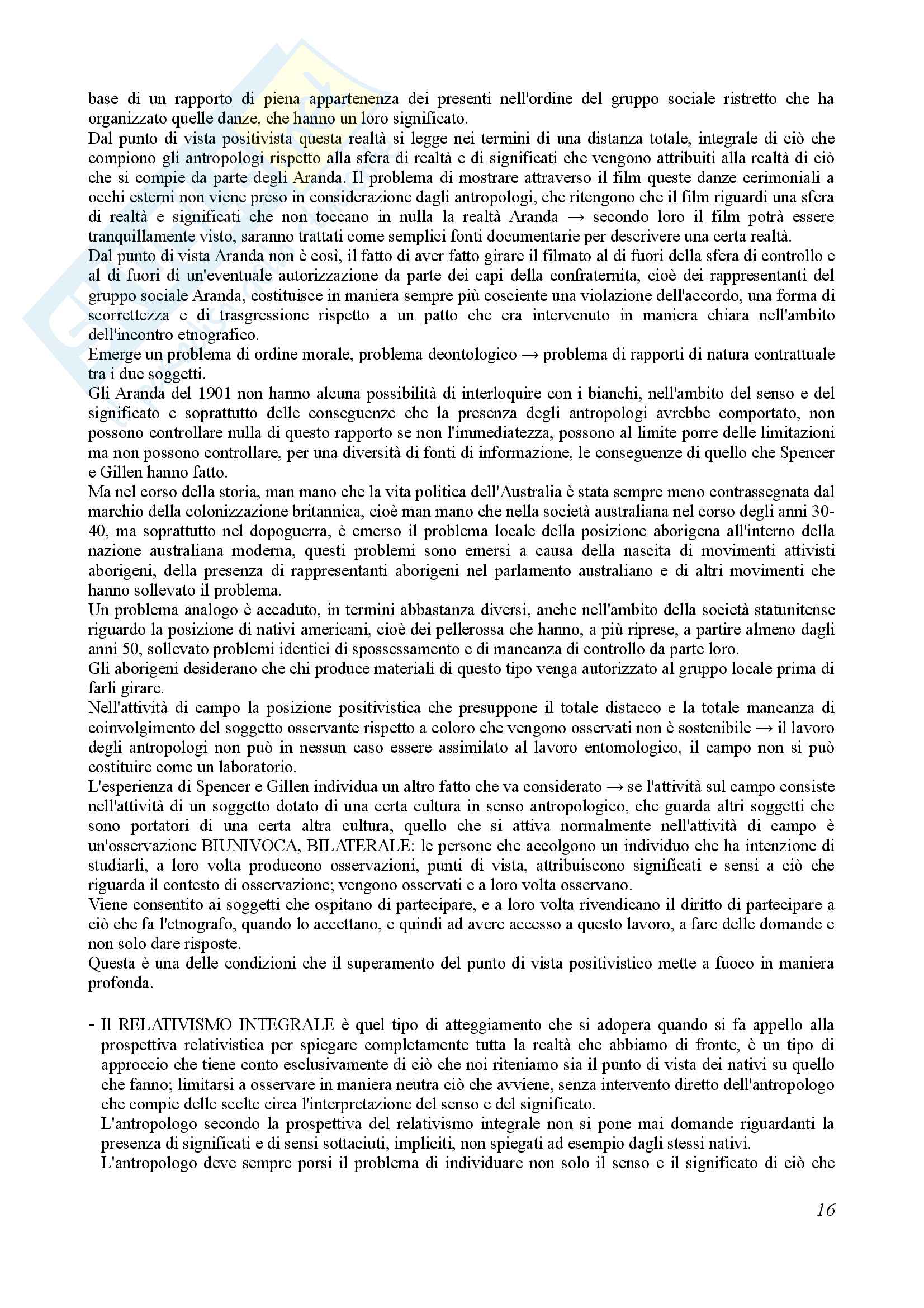 base di un rapporto di piena appartenenza dei presenti nell'ordine del gruppo sociale ristretto che ha organizzato quelle danze, che hanno un loro significato.
Dal punto di vista positivista questa realtà si legge nei termini di una distanza totale, integrale di ciò che compiono gli antropologi rispetto alla sfera di realtà e di significati che vengono attribuiti alla realtà di ciò che si compie da parte degli Aranda. Il problema di mostrare attraverso il film queste danze cerimoniali a occhi esterni non viene preso in considerazione dagli antropologi, che ritengono che il film riguardi una sfera di realtà e significati che non toccano in nulla la realtà Aranda → secondo loro il film potrà essere tranquillamente visto, saranno trattati come semplici fonti documentarie per descrivere una certa realtà.
Dal punto di vista Aranda non è così, il fatto di aver fatto girare il filmato al di fuori della sfera di controllo e al di fuori di un'eventuale autorizzazione da parte dei capi della confraternita, cioè dei rappresentanti del gruppo sociale Aranda, costituisce in maniera sempre più cosciente una violazione dell'accordo, una forma di scorrettezza e di trasgressione rispetto a un patto che era intervenuto in maniera chiara nell'ambito dell'incontro etnografico.
Emerge un problema di ordine morale, problema deontologico → problema di rapporti di natura contrattuale tra i due soggetti.
Gli Aranda del 1901 non hanno alcuna possibilità di interloquire con i bianchi, nell'ambito del senso e del significato e soprattutto delle conseguenze che la presenza degli antropologi avrebbe comportato, non possono controllare nulla di questo rapporto se non l'immediatezza, possono al limite porre delle limitazioni ma non possono controllare, per una diversità di fonti di informazione, le conseguenze di quello che Spencer e Gillen hanno fatto.
Ma nel corso della storia, man mano che la vita politica dell'Australia è stata sempre meno contrassegnata dal marchio della colonizzazione britannica, cioè man mano che nella società australiana nel corso degli anni 30-40, ma soprattutto nel dopoguerra, è emerso il problema locale della posizione aborigena all'interno della nazione australiana moderna, questi problemi sono emersi a causa della nascita di movimenti attivisti aborigeni, della presenza di rappresentanti aborigeni nel parlamento australiano e di altri movimenti che hanno sollevato il problema.
Un problema analogo è accaduto, in termini abbastanza diversi, anche nell'ambito della società statunitense riguardo la posizione di nativi americani, cioè dei pellerossa che hanno, a più riprese, a partire almeno dagli anni 50, sollevato problemi identici di spossessamento e di mancanza di controllo da parte loro.
Gli aborigeni desiderano che chi produce materiali di questo tipo venga autorizzato al gruppo locale prima di farli girare.
Nell'attività di campo la posizione positivistica che presuppone il totale distacco e la totale mancanza di coinvolgimento del soggetto osservante rispetto a coloro che vengono osservati non è sostenibile → il lavoro degli antropologi non può in nessun caso essere assimilato al lavoro entomologico, il campo non si può costituire come un laboratorio.
L'esperienza di Spencer e Gillen individua un altro fatto che va considerato → se l'attività sul campo consiste nell'attività di un soggetto dotato di una certa cultura in senso antropologico, che guarda altri soggetti che sono portatori di una certa altra cultura, quello che si attiva normalmente nell'attività di campo è un'osservazione BIUNIVOCA, BILATERALE: le persone che accolgono un individuo che ha intenzione di studiarli, a loro volta producono osservazioni, punti di vista, attribuiscono significati e sensi a ciò che riguarda il contesto di osservazione; vengono osservati e a loro volta osservano.
Viene consentito ai soggetti che ospitano di partecipare, e a loro volta rivendicano il diritto di partecipare a ciò che fa l'etnografo, quando lo accettano, e quindi ad avere accesso a questo lavoro, a fare delle domande e non solo dare risposte.
Questa è una delle condizioni che il superamento del punto di vista positivistico mette a fuoco in maniera profonda.

- Il RELATIVISMO INTEGRALE è quel tipo di atteggiamento che si adopera quando si fa appello alla prospettiva relativistica per spiegare completamente tutta la realtà che abbiamo di fronte, è un tipo di approccio che tiene conto esclusivamente di ciò che noi riteniamo sia il punto di vista dei nativi su quello che fanno; limitarsi a osservare in maniera neutra ciò che avviene, senza intervento diretto dell'antropologo che compie delle scelte circa l'interpretazione del senso e del significato.
L'antropologo secondo la prospettiva del relativismo integrale non si pone mai domande riguardanti la presenza di significati e di sensi sottaciuti, impliciti, non spiegati ad esempio dagli stessi nativi.
L'antropologo deve sempre porsi il problema di individuare non solo il senso e il significato di ciò che

16